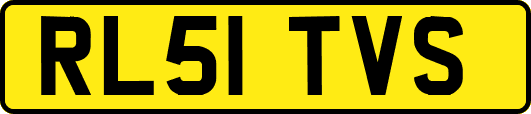 RL51 TVS